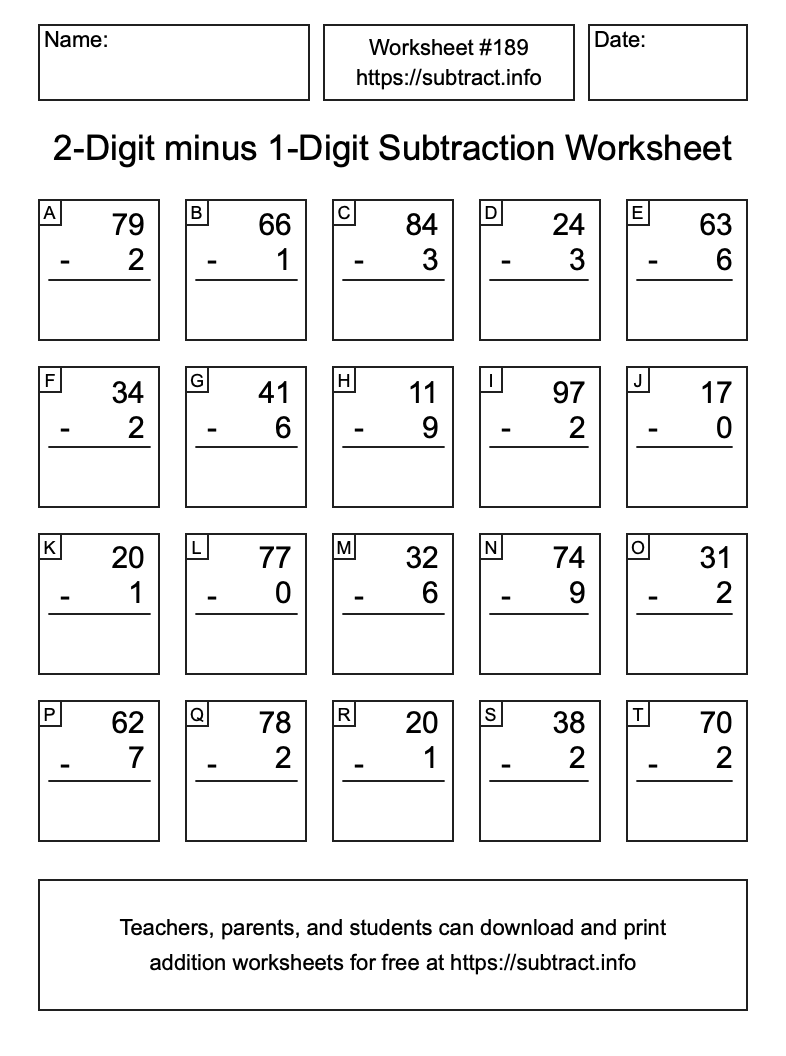 Name:

Worksheet #189
https://subtract.info

Date:

2-Digit minus 1-Digit Subtraction Worksheet

A
79
- 2

B
66
- 1

C
84
- 3

D
24
- 3

E
63
- 6

F
34
- 2

G
41
- 6

H
11
- 9

I
97
- 2

J
17
- 0

K
20
- 1

L
77
- 0

M
32
- 6

N
74
- 9

O
31
- 2

P
62
- 7

Q
78
- 2

R
20
- 1

S
38
- 2

T
70
- 2

Teachers, parents, and students can download and print addition worksheets for free at https://subtract.info